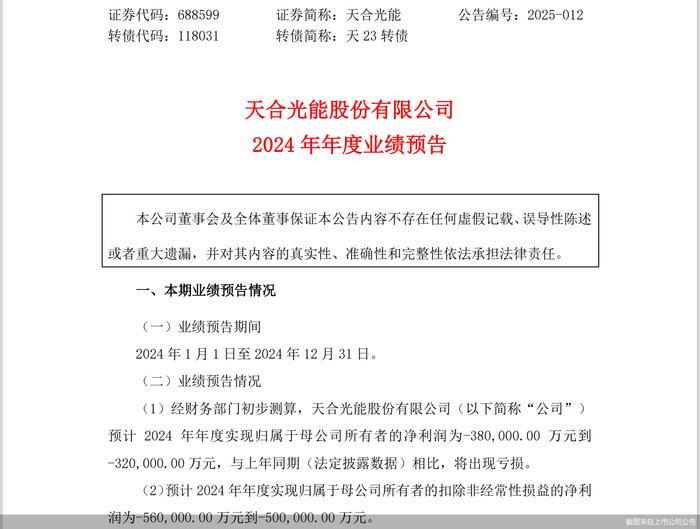 证券代码：688599　　证券简称：天合光能　　公告编号：2025-012
转债代码：118031　　转债简称：天 23 转债

天合光能股份有限公司
2024 年年度业绩预告

本公司董事会及全体董事保证本公告内容不存在任何虚假记载、误导性陈述或者重大遗漏，并对其内容的真实性、准确性和完整性依法承担法律责任。

一、本期业绩预告情况

（一）业绩预告期间

2024 年 1 月 1 日至 2024 年 12 月 31 日。

（二）业绩预告情况

（1）经财务部门初步测算，天合光能股份有限公司（以下简称“公司”）预计 2024 年年度实现归属于母公司所有者的净利润为-380,000.00 万元到-320,000.00 万元，与上年同期（法定披露数据）相比，将出现亏损。

（2）预计 2024 年年度实现归属于母公司所有者的扣除非经常性损益的净利润为-560,000.00 万元到-500,000.00 万元。

截图来自上市公司公告